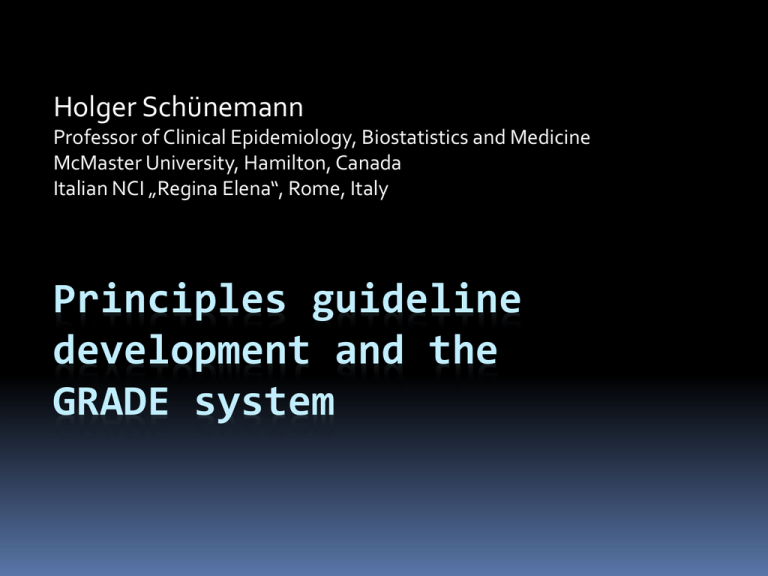 Holger Schünemann
Professor of Clinical Epidemiology, Biostatistics and Medicine
McMaster University, Hamilton, Canada
Italian NCI „Regina Elena“, Rome, Italy

Principles guideline development and the GRADE system